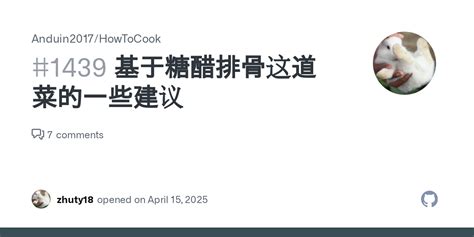 Anduin2017/HowToCook

#1439 基于糖醋排骨这道菜的一些建议

7 comments

zhuty18 opened on April 15, 2025